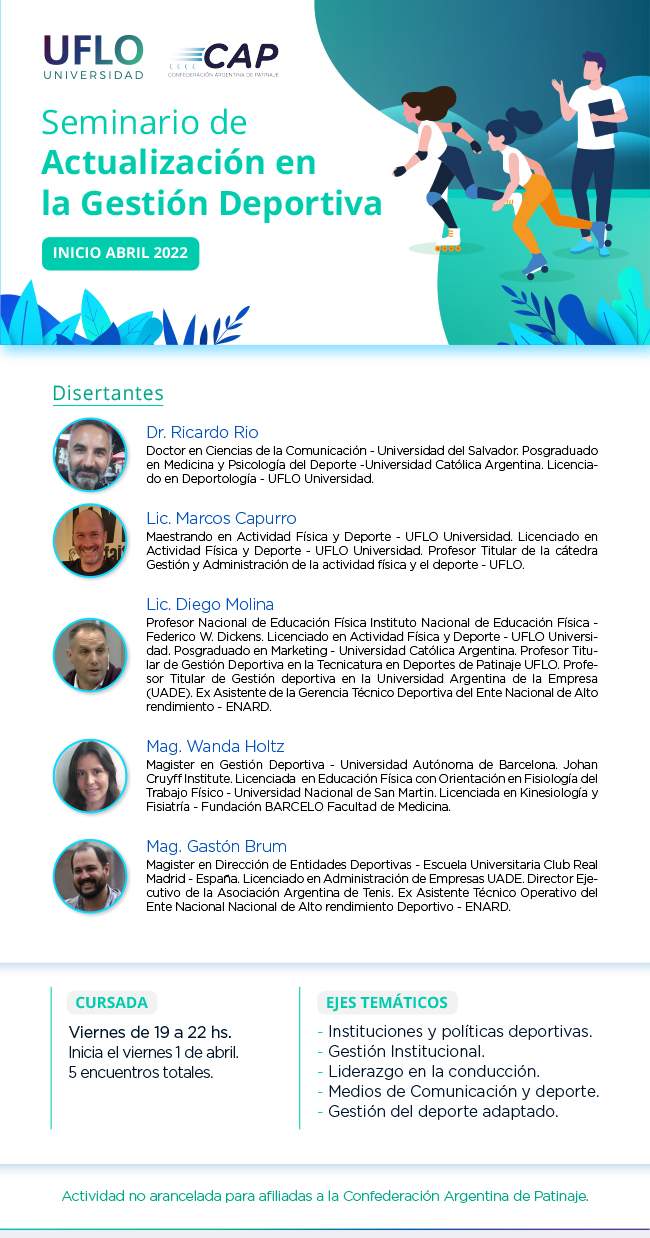 UFLO UNIVERSIDAD

CAP CONFEDERACIÓN ARGENTINA DE PATINAJE

Seminario de Actualización en la Gestión Deportiva

INICIO ABRIL 2022

Disertantes

Dr. Ricardo Rio
Doctor en Ciencias de la Comunicación - Universidad del Salvador. Posgraduado en Medicina y Psicología del Deporte -Universidad Católica Argentina. Licenciado en Deportología - UFLO Universidad.

Lic. Marcos Capurro
Maestrando en Actividad Física y Deporte - UFLO Universidad. Licenciado en Actividad Física y Deporte - UFLO Universidad. Profesor Titular de la cátedra Gestión y Administración de la actividad física y el deporte - UFLO.

Lic. Diego Molina
Profesor Nacional de Educación Física Instituto Nacional de Educación Física - Federico W. Dickens. Licenciado en Actividad Física y Deporte - UFLO Universidad. Posgraduado en Marketing - Universidad Católica Argentina. Profesor Titular de Gestión Deportiva en la Tecnicatura en Deportes de Patinaje UFLO. Profesor Titular de Gestión deportiva en la Universidad Argentina de la Empresa (UADE). Ex Asistente de la Gerencia Técnico Deportiva del Ente Nacional de Alto rendimiento - ENARD.

Mag. Wanda Holtz
Magister en Gestión Deportiva - Universidad Autónoma de Barcelona. Johan Cruyff Institute. Licenciada en Educación Física con Orientación en Fisiología del Trabajo Físico - Universidad Nacional de San Martin. Licenciada en Kinesiología y Fisiatría - Fundación BARCELO Facultad de Medicina.

Mag. Gastón Brum
Magister en Dirección de Entidades Deportivas - Escuela Universitaria Club Real Madrid - España. Licenciado en Administración de Empresas UADE. Director Ejecutivo de la Asociación Argentina de Tenis. Ex Asistente Técnico Operativo del Ente Nacional Nacional de Alto rendimiento Deportivo - ENARD.

CURSADA
Viernes de 19 a 22 hs.
Inicia el viernes 1 de abril.
5 encuentros totales.

EJES TEMÁTICOS
- Instituciones y políticas deportivas.
- Gestión Institucional.
- Liderazgo en la conducción.
- Medios de Comunicación y deporte.
- Gestión del deporte adaptado.

Actividad no arancelada para afiliadas a la Confederación Argentina de Patinaje.